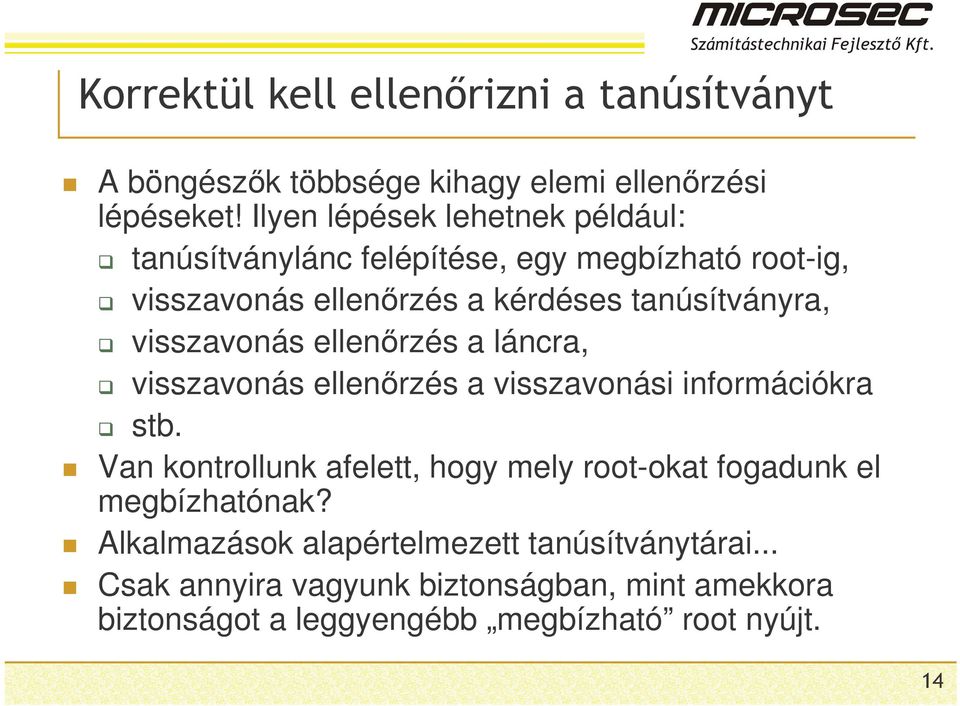 MICROSEC
Számítástechnikai Fejlesztő Kft.

Korrektül kell ellenőrizni a tanúsítványt

A böngészők többsége kihagy elemi ellenőrzési lépéseket! Ilyen lépések lehetnek például:
tanúsítványlánc felépítése, egy megbízható root-ig,
visszavonás ellenőrzés a kérdéses tanúsítványra,
visszavonás ellenőrzés a láncra,
visszavonás ellenőrzés a visszavonási információkra
stb.
Van kontrollunk afelett, hogy mely root-okat fogadunk el megbízhatónak?
Alkalmazások alapértelmezett tanúsítványtárai...
Csak annyira vagyunk biztonságban, mint amekkora biztonságot a leggyengébb „megbízható” root nyújt.

14